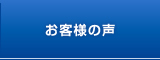 お客様の声